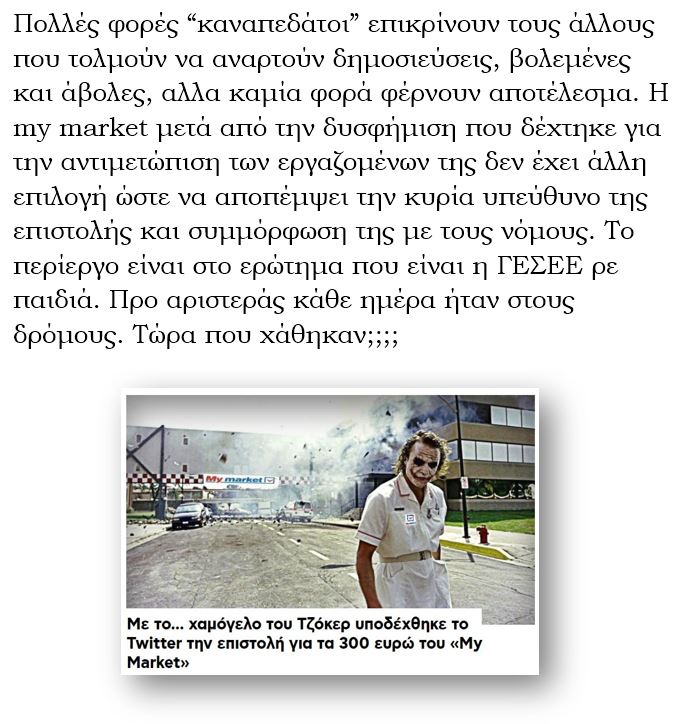 Πολλές φορές “καναπεδάτοι” επικρίνουν τους άλλους που τολμούν να αναρτούν δημοσιεύσεις, βολεμένες και άβολες, αλλα καμία φορά φέρνουν αποτέλεσμα. Η my market μετά από την δυσφήμιση που δέχτηκε για την αντιμετώπιση των εργαζομένων της δεν έχει άλλη επιλογή ώστε να αποπέμψει την κυρία υπεύθυνο της επιστολής και συμμόρφωση της με τους νόμους. Το περίεργο είναι στο ερώτημα που είναι η ΓΕΣΕΕ ρε παιδιά. Προ αριστεράς κάθε ημέρα ήταν στους δρόμους. Τώρα που χάθηκαν;;;;

My market

Με το... χαμόγελο του Τζόκερ υποδέχθηκε το Twitter την επιστολή για τα 300 ευρώ του «My Market»